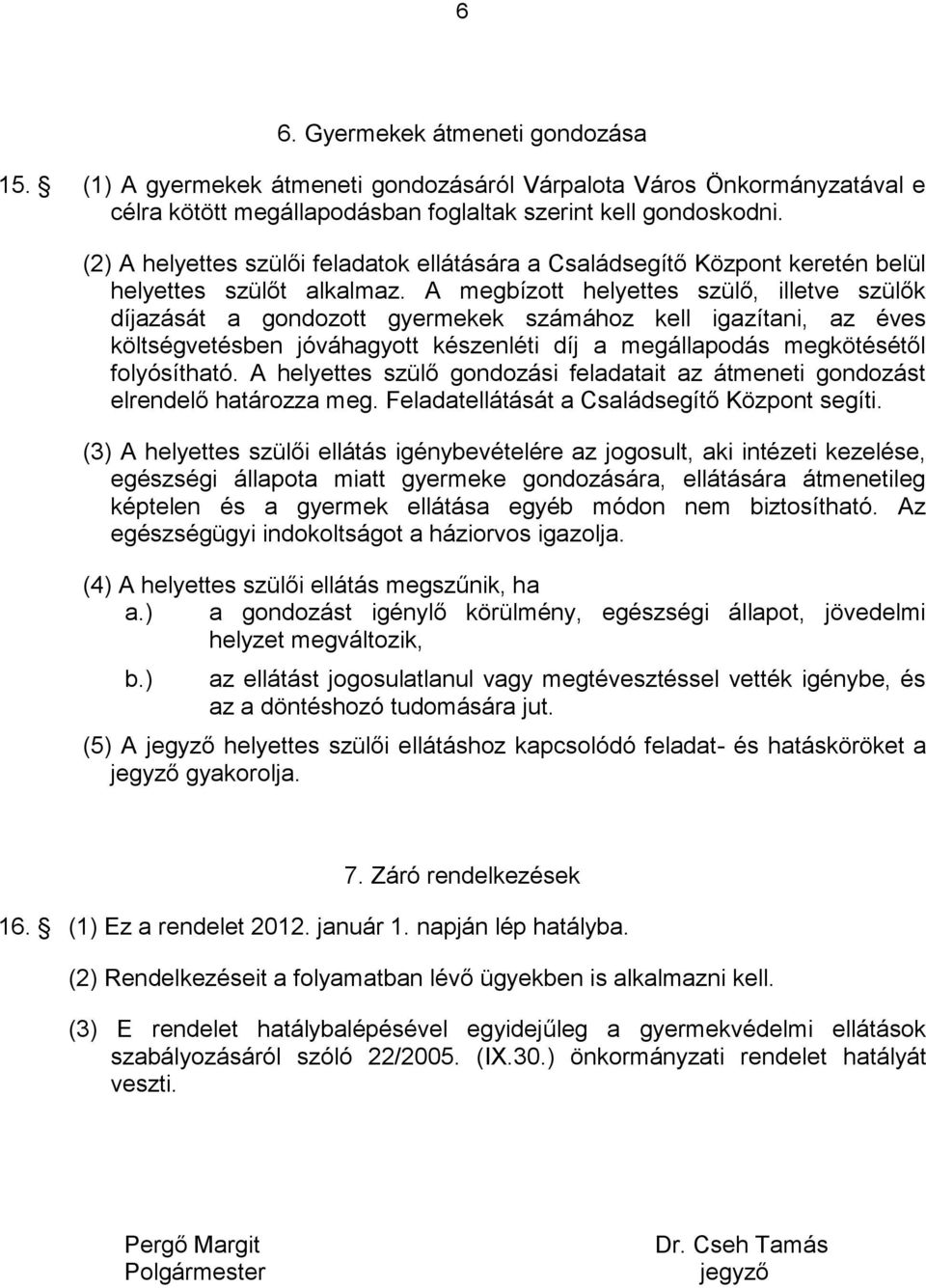 6

6. Gyermekek átmeneti gondozása

15. § (1) A gyermekek átmeneti gondozásáról Várpalota Város Önkormányzatával e célra kötött megállapodásban foglaltak szerint kell gondoskodni.

(2) A helyettes szülői feladatok ellátására a Családsegítő Központ keretén belül helyettes szülőt alkalmaz. A megbízott helyettes szülő, illetve szülők díjazását a gondozott gyermekek számához kell igazítani, az éves költségvetésben jóváhagyott készenléti díj a megállapodás megkötésétől folyósítható. A helyettes szülő gondozási feladatait az átmeneti gondozást elrendelő határozza meg. Feladatellátását a Családsegítő Központ segíti.

(3) A helyettes szülői ellátás igénybevételére az jogosult, aki intézeti kezelése, egészségi állapota miatt gyermeke gondozására, ellátására átmenetileg képtelen és a gyermek ellátása egyéb módon nem biztosítható. Az egészségügyi indokoltságot a háziorvos igazolja.

(4) A helyettes szülői ellátás megszűnik, ha
a.) a gondozást igénylő körülmény, egészségi állapot, jövedelmi helyzet megváltozik,
b.) az ellátást jogosulatlanul vagy megtévesztéssel vették igénybe, és az a döntéshozó tudomására jut.

(5) A jegyző helyettes szülői ellátáshoz kapcsolódó feladat- és hatásköröket a jegyző gyakorolja.

7. Záró rendelkezések

16. § (1) Ez a rendelet 2012. január 1. napján lép hatályba.

(2) Rendelkezéseit a folyamatban lévő ügyekben is alkalmazni kell.

(3) E rendelet hatálybalépésével egyidejűleg a gyermekvédelmi ellátások szabályozásáról szóló 22/2005. (IX.30.) önkormányzati rendelet hatályát veszti.

Pergő Margit
Polgármester

Dr. Cseh Tamás
jegyző